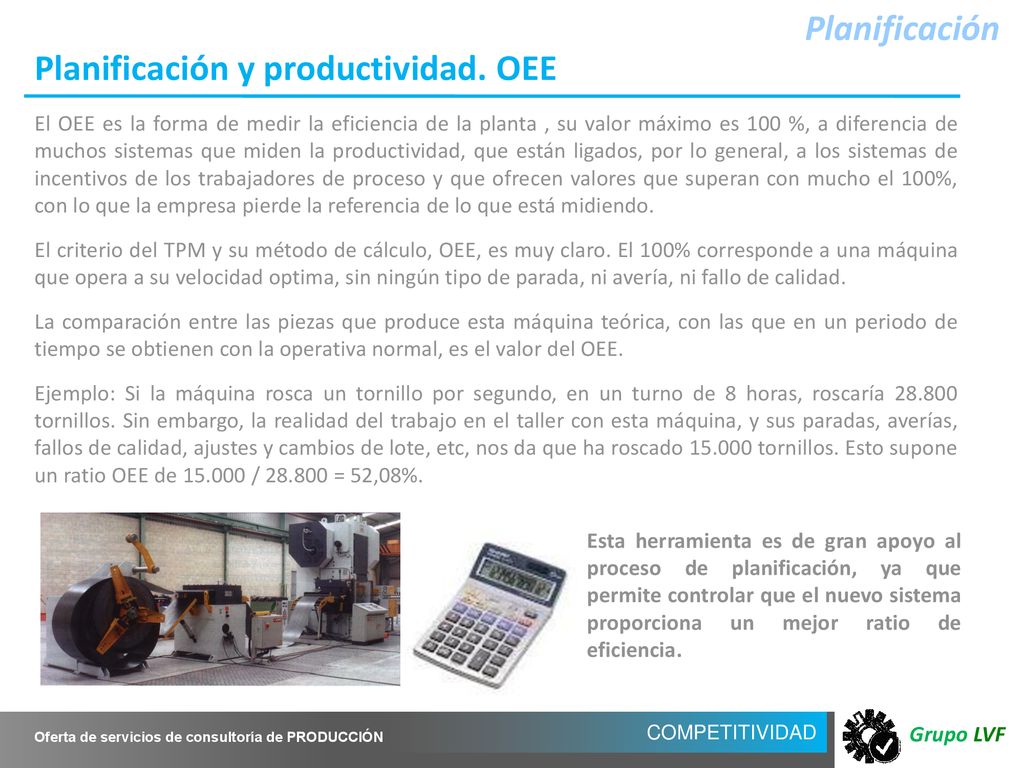 Planificación

Planificación y productividad. OEE

El OEE es la forma de medir la eficiencia de la planta , su valor máximo es 100 %, a diferencia de muchos sistemas que miden la productividad, que están ligados, por lo general, a los sistemas de incentivos de los trabajadores de proceso y que ofrecen valores que superan con mucho el 100%, con lo que la empresa pierde la referencia de lo que está midiendo.

El criterio del TPM y su método de cálculo, OEE, es muy claro. El 100% corresponde a una máquina que opera a su velocidad optima, sin ningún tipo de parada, ni avería, ni fallo de calidad.

La comparación entre las piezas que produce esta máquina teórica, con las que en un periodo de tiempo se obtienen con la operativa normal, es el valor del OEE.

Ejemplo: Si la máquina rosca un tornillo por segundo, en un turno de 8 horas, roscaría 28.800 tornillos. Sin embargo, la realidad del trabajo en el taller con esta máquina, y sus paradas, averías, fallos de calidad, ajustes y cambios de lote, etc, nos da que ha roscado 15.000 tornillos. Esto supone un ratio OEE de 15.000 / 28.800 = 52,08%.

Esta herramienta es de gran apoyo al proceso de planificación, ya que permite controlar que el nuevo sistema proporciona un mejor ratio de eficiencia.

Oferta de servicios de consultoría de PRODUCCIÓN

COMPETITIVIDAD

Grupo LVF